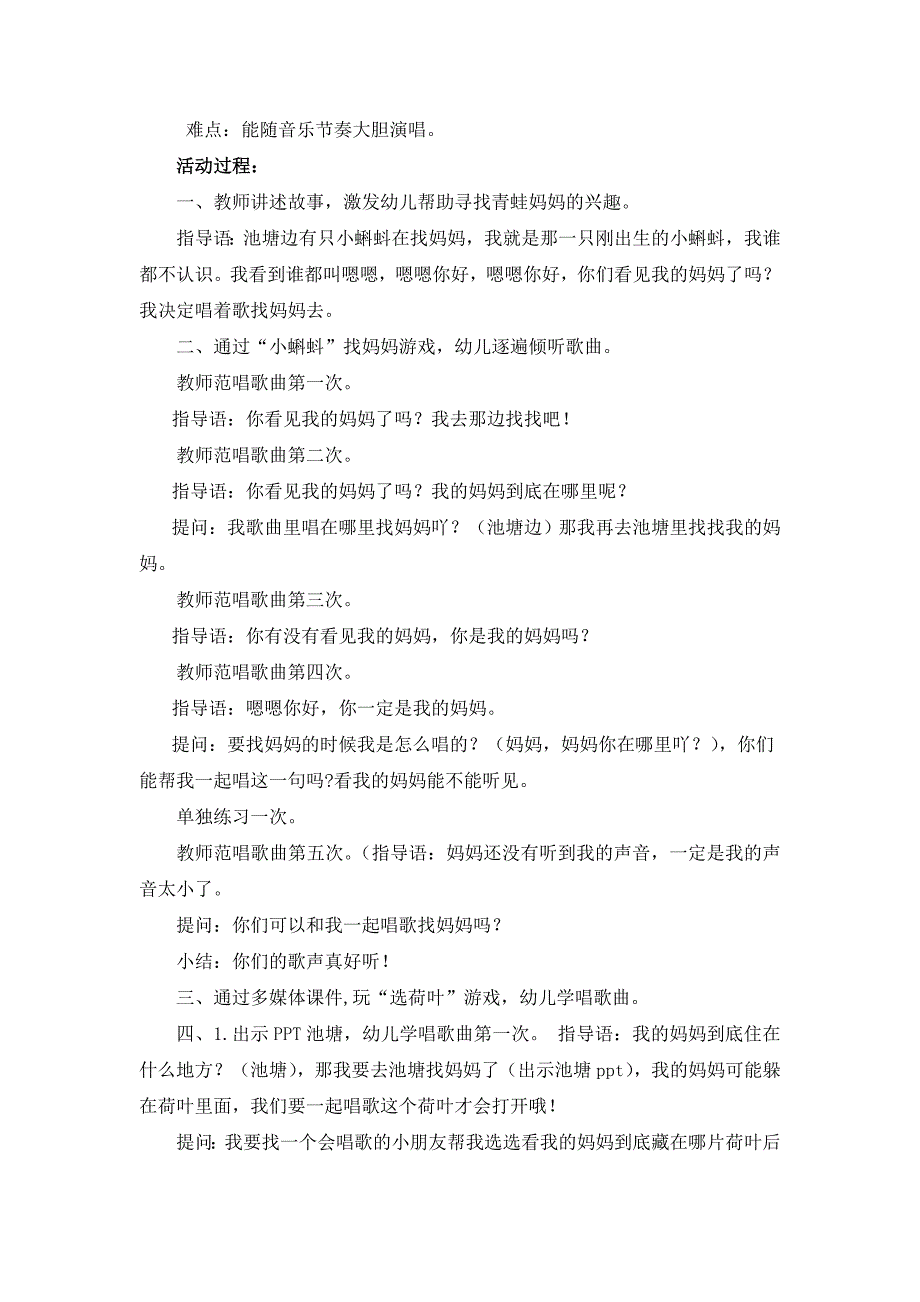 难点：能随音乐节奏大胆演唱。

活动过程：

一、教师讲述故事，激发幼儿帮助寻找青蛙妈妈的兴趣。

指导语：池塘边有只小蝌蚪在找妈妈，我就是那一只刚出生的小蝌蚪，我谁都不认识。我看到谁都叫嗯嗯，嗯嗯你好，嗯嗯你好，你们看见我的妈妈了吗？我决定唱着歌找妈妈去。

二、通过“小蝌蚪”找妈妈游戏，幼儿逐遍倾听歌曲。

教师范唱歌曲第一次。

指导语：你看见我的妈妈了吗？我去那边找找吧！

教师范唱歌曲第二次。

指导语：你看见我的妈妈了吗？我的妈妈到底在哪里呢？

提问：我歌曲里唱在哪里找妈妈吖？（池塘边）那我再去池塘里找找我的妈妈。

教师范唱歌曲第三次。

指导语：你有没有看见我的妈妈，你是我的妈妈吗？

教师范唱歌曲第四次。

指导语：嗯嗯你好，你一定是我的妈妈。

提问：要找妈妈的时候我是怎么唱的？（妈妈，妈妈你在哪里吖？），你们能帮我一起唱这一句吗?看我的妈妈能不能听见。

单独练习一次。

教师范唱歌曲第五次。(指导语：妈妈还没有听到我的声音，一定是我的声音太小了。

提问：你们可以和我一起唱歌找妈妈吗？

小结：你们的歌声真好听！

三、通过多媒体课件,玩“选荷叶”游戏，幼儿学唱歌曲。

四、1.出示PPT池塘，幼儿学唱歌曲第一次。 指导语：我的妈妈到底住在什么地方？（池塘），那我要去池塘找妈妈了（出示池塘ppt），我的妈妈可能躲在荷叶里面，我们要一起唱歌这个荷叶才会打开哦！

提问：我要找一个会唱歌的小朋友帮我选选看我的妈妈到底藏在哪片荷叶后